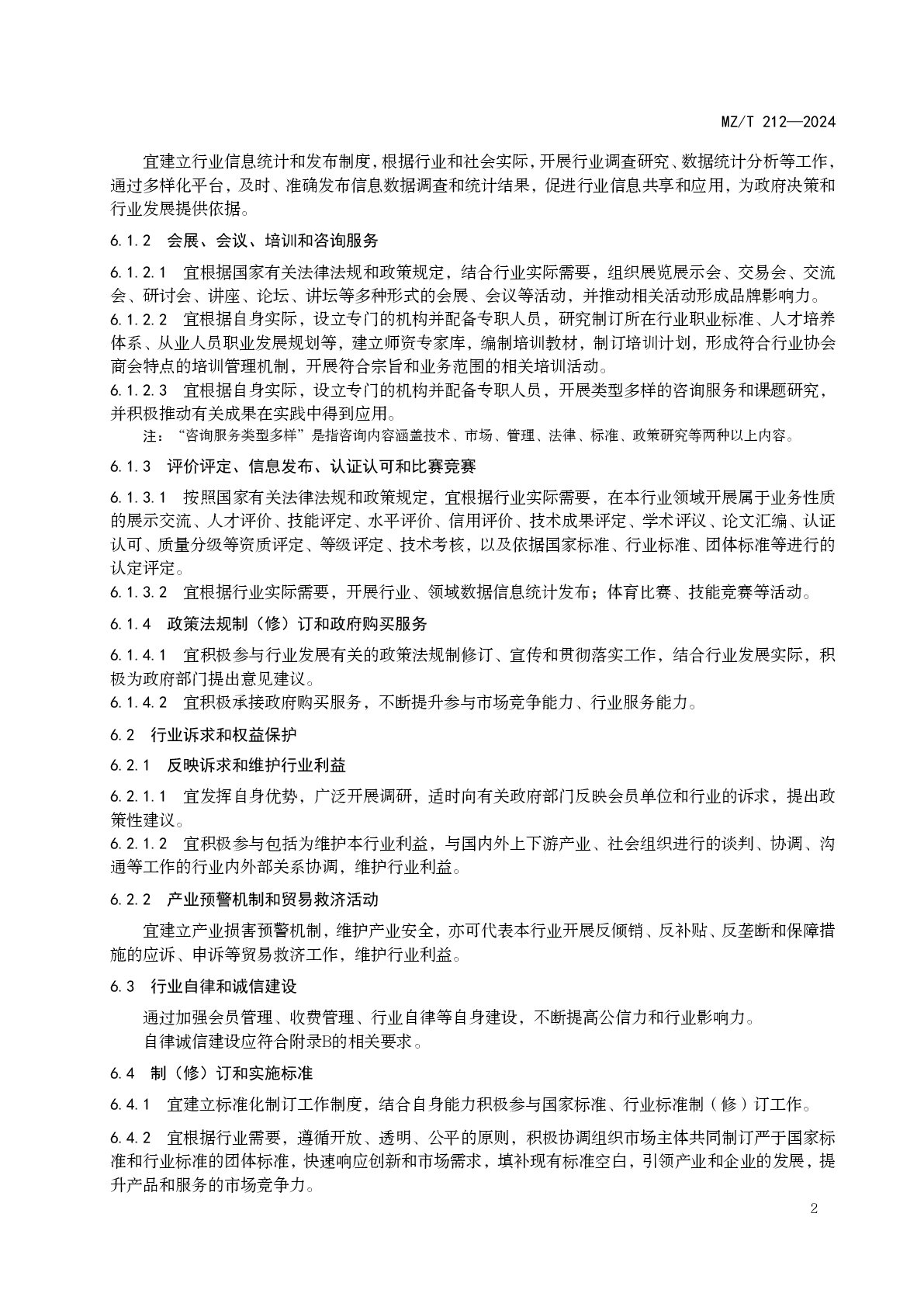 MZ/T 212—2024

宜建立行业信息统计和发布制度，根据行业和社会实际，开展行业调查研究、数据统计分析等工作，通过多样化平台，及时、准确发布信息数据调查和统计结果，促进行业信息共享和应用，为政府决策和行业发展提供依据。

6.1.2 会展、会议、培训和咨询服务

6.1.2.1 宜根据国家有关法律法规和政策规定，结合行业实际需要，组织展览展示会、交易会、交流会、研讨会、讲座、论坛、讲坛等多种形式的会展、会议等活动，并推动相关活动形成品牌影响力。
6.1.2.2 宜根据自身实际，设立专门的机构并配备专职人员，研究制订所在行业职业标准、人才培养体系、从业人员职业发展规划等，建立师资专家库，编制培训教材，制订培训计划，形成符合行业协会商会特点的培训管理机制，开展符合宗旨和业务范围的相关培训活动。
6.1.2.3 宜根据自身实际，设立专门的机构并配备专职人员，开展类型多样的咨询服务和课题研究，并积极推动有关成果在实践中得到应用。
注："咨询服务类型多样"是指咨询内容涵盖技术、市场、管理、法律、标准、政策研究等两种以上内容。

6.1.3 评价评定、信息发布、认证认可和比赛竞赛

6.1.3.1 按照国家有关法律法规和政策规定，宜根据行业实际需要，在本行业领域开展属于业务性质的展示交流、人才评价、技能评定、水平评价、信用评价、技术成果评定、学术评议、论文汇编、认证认可、质量分级等资质评定、等级评定、技术考核，以及依据国家标准、行业标准、团体标准等进行的认定评定。
6.1.3.2 宜根据行业实际需要，开展行业、领域数据信息统计发布；体育比赛、技能竞赛等活动。

6.1.4 政策法规制（修）订和政府购买服务

6.1.4.1 宜积极参与行业发展有关的政策法规制修订、宣传和贯彻落实工作，结合行业发展实际，积极为政府部门提出意见建议。
6.1.4.2 宜积极承接政府购买服务，不断提升参与市场竞争能力、行业服务能力。

6.2 行业诉求和权益保护

6.2.1 反映诉求和维护行业利益

6.2.1.1 宜发挥自身优势，广泛开展调研，适时向有关政府部门反映会员单位和行业的诉求，提出政策性建议。
6.2.1.2 宜积极参与包括为维护本行业利益，与国内外上下游产业、社会组织进行的谈判、协调、沟通等工作的行业内外部关系协调，维护行业利益。

6.2.2 产业预警机制和贸易救济活动

宜建立产业损害预警机制，维护产业安全，亦可代表本行业开展反倾销、反补贴、反垄断和保障措施的应诉、申诉等贸易救济工作，维护行业利益。

6.3 行业自律和诚信建设

通过加强会员管理、收费管理、行业自律等自身建设，不断提高公信力和行业影响力。
自律诚信建设应符合附录B的相关要求。

6.4 制（修）订和实施标准

6.4.1 宜建立标准化制订工作制度，结合自身能力积极参与国家标准、行业标准制（修）订工作。

6.4.2 宜根据行业需要，遵循开放、透明、公平的原则，积极协调组织市场主体共同制订严于国家标准和行业标准的团体标准，快速响应创新和市场需求，填补现有标准空白，引领产业和企业的发展，提升产品和服务的市场竞争力。

2